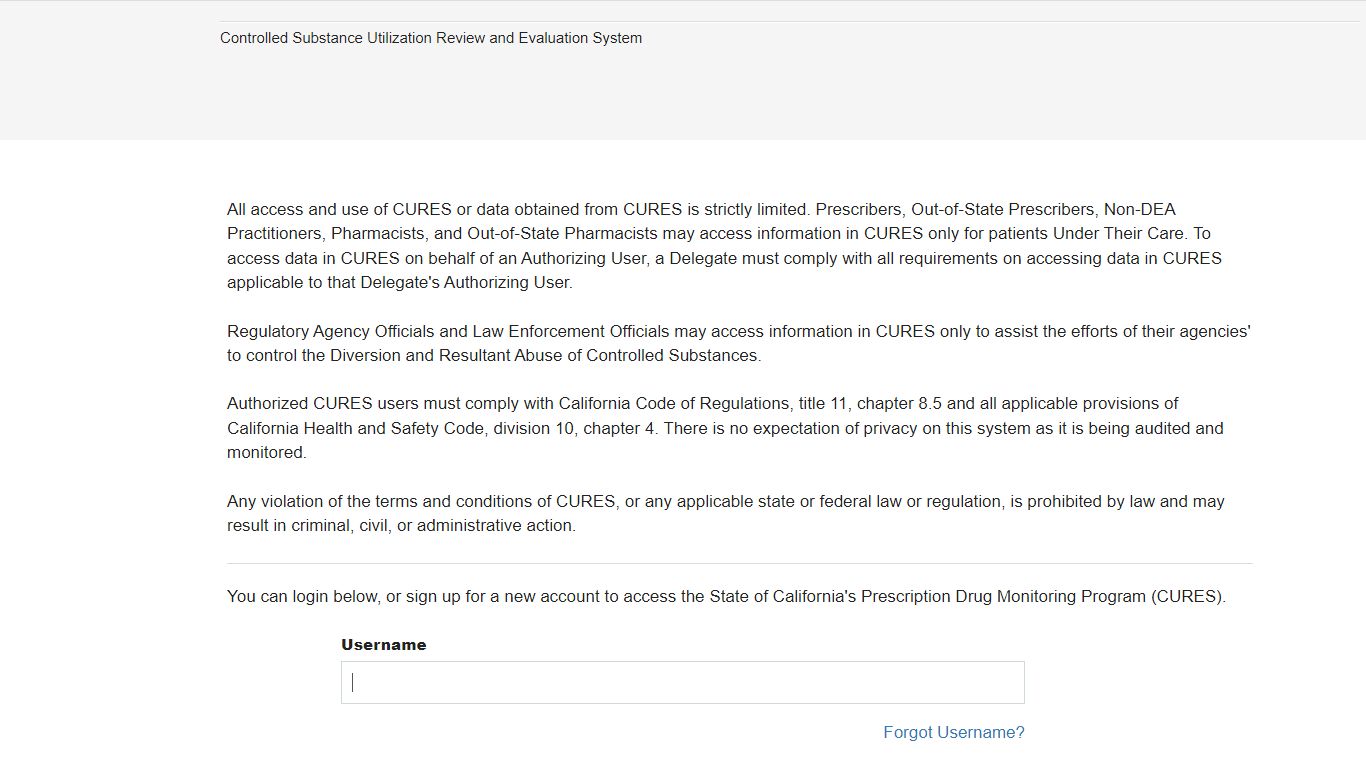 Controlled Substance Utilization Review and Evaluation System

All access and use of CURES or data obtained from CURES is strictly limited. Prescribers, Out-of-State Prescribers, Non-DEA Practitioners, Pharmacists, and Out-of-State Pharmacists may access information in CURES only for patients Under Their Care. To access data in CURES on behalf of an Authorizing User, a Delegate must comply with all requirements on accessing data in CURES applicable to that Delegate's Authorizing User.

Regulatory Agency Officials and Law Enforcement Officials may access information in CURES only to assist the efforts of their agencies' to control the Diversion and Resultant Abuse of Controlled Substances.

Authorized CURES users must comply with California Code of Regulations, title 11, chapter 8.5 and all applicable provisions of California Health and Safety Code, division 10, chapter 4. There is no expectation of privacy on this system as it is being audited and monitored.

Any violation of the terms and conditions of CURES, or any applicable state or federal law or regulation, is prohibited by law and may result in criminal, civil, or administrative action.

You can login below, or sign up for a new account to access the State of California's Prescription Drug Monitoring Program (CURES).

Username

Forgot Username?